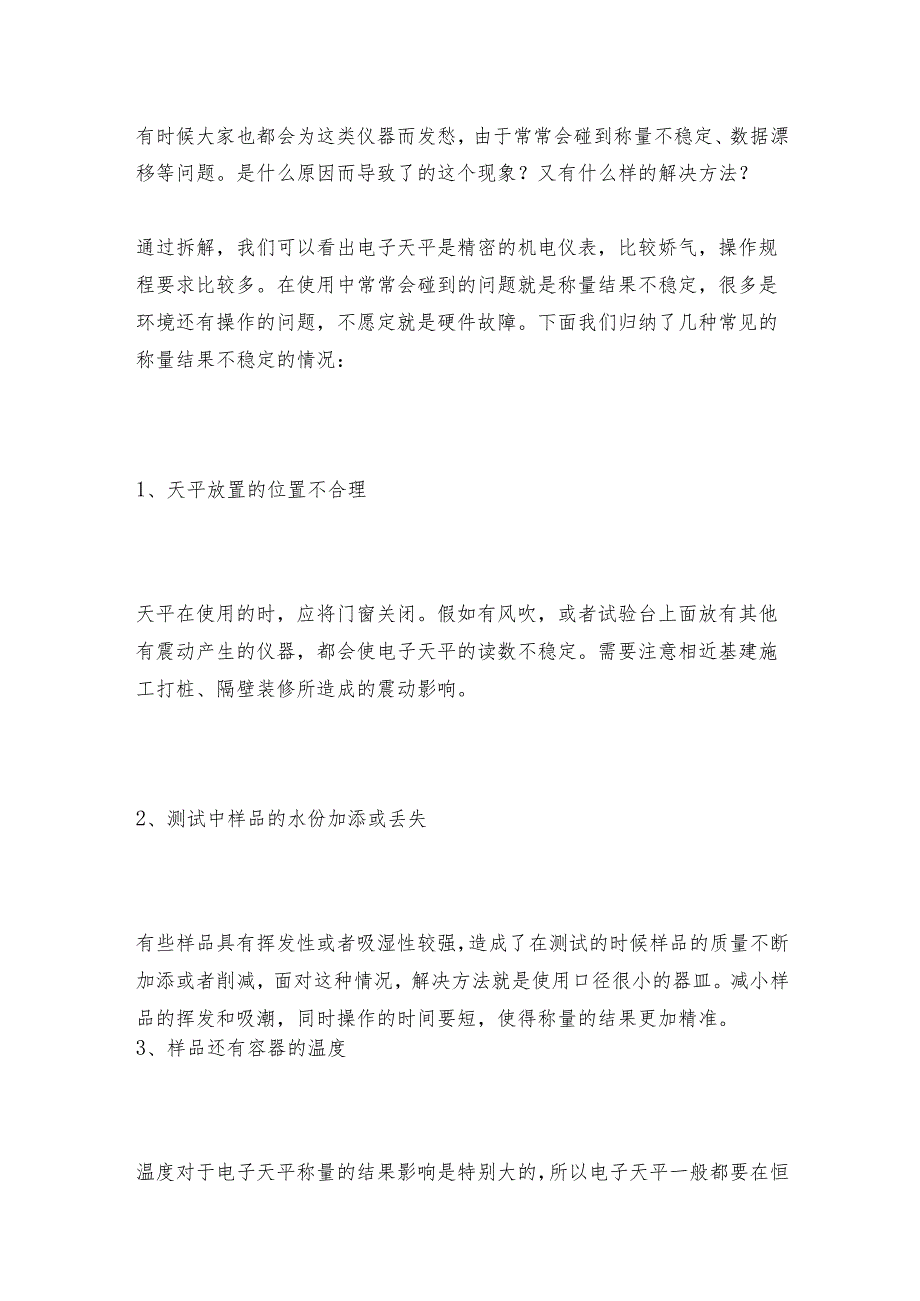 有时候大家也都会为这类仪器而发愁，由于常常会碰到称量不稳定、数据漂移等问题。是什么原因而导致了的这个现象？又有什么样的解决方法？

通过拆解，我们可以看出电子天平是精密的机电仪表，比较娇气，操作规程要求比较多。在使用中常常会碰到的问题就是称量结果不稳定，很多是环境还有操作的问题，不愿定就是硬件故障。下面我们归纳了几种常见的称量结果不稳定的情况：

1、天平放置的位置不合理

天平在使用的时，应将门窗关闭。假如有风吹，或者试验台上面放有其他有震动产生的仪器，都会使电子天平的读数不稳定。需要注意相近基建施工打桩、隔壁装修所造成的震动影响。

2、测试中样品的水份加添或丢失

有些样品具有挥发性或者吸湿性较强，造成了在测试的时候样品的质量不断加添或者削减，面对这种情况，解决方法就是使用口径很小的器皿。减小样品的挥发和吸潮，同时操作的时间要短，使得称量的结果更加精准。
3、样品还有容器的温度

温度对于电子天平称量的结果影响是特别大的，所以电子天平一般都要在恒